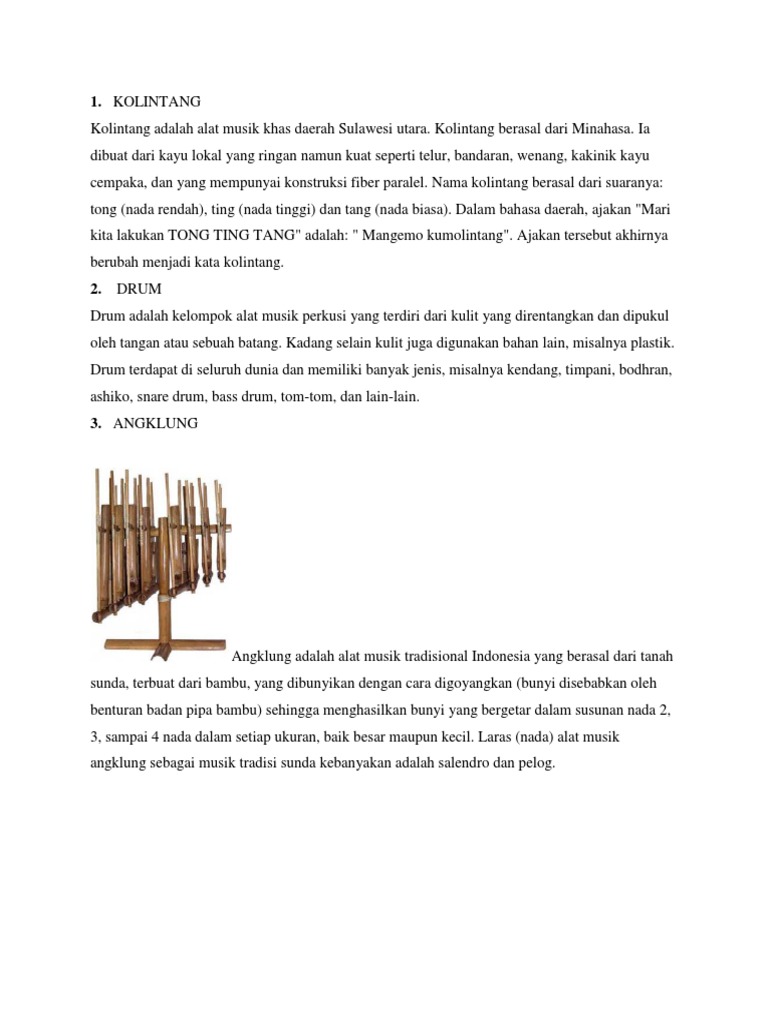 1. KOLINTANG

Kolintang adalah alat musik khas daerah Sulawesi utara. Kolintang berasal dari Minahasa. Ia dibuat dari kayu lokal yang ringan namun kuat seperti telur, bandaran, wenang, kakinik kayu cempaka, dan yang mempunyai konstruksi fiber paralel. Nama kolintang berasal dari suaranya: tong (nada rendah), ting (nada tinggi) dan tang (nada biasa). Dalam bahasa daerah, ajakan "Mari kita lakukan TONG TING TANG" adalah: " Mangemo kumolintang". Ajakan tersebut akhirnya berubah menjadi kata kolintang.

2. DRUM

Drum adalah kelompok alat musik perkusi yang terdiri dari kulit yang direntangkan dan dipukul oleh tangan atau sebuah batang. Kadang selain kulit juga digunakan bahan lain, misalnya plastik. Drum terdapat di seluruh dunia dan memiliki banyak jenis, misalnya kendang, timpani, bodhran, ashiko, snare drum, bass drum, tom-tom, dan lain-lain.

3. ANGKLUNG

Angklung adalah alat musik tradisional Indonesia yang berasal dari tanah sunda, terbuat dari bambu, yang dibunyikan dengan cara digoyangkan (bunyi disebabkan oleh benturan badan pipa bambu) sehingga menghasilkan bunyi yang bergetar dalam susunan nada 2, 3, sampai 4 nada dalam setiap ukuran, baik besar maupun kecil. Laras (nada) alat musik angklung sebagai musik tradisi sunda kebanyakan adalah salendro dan pelog.